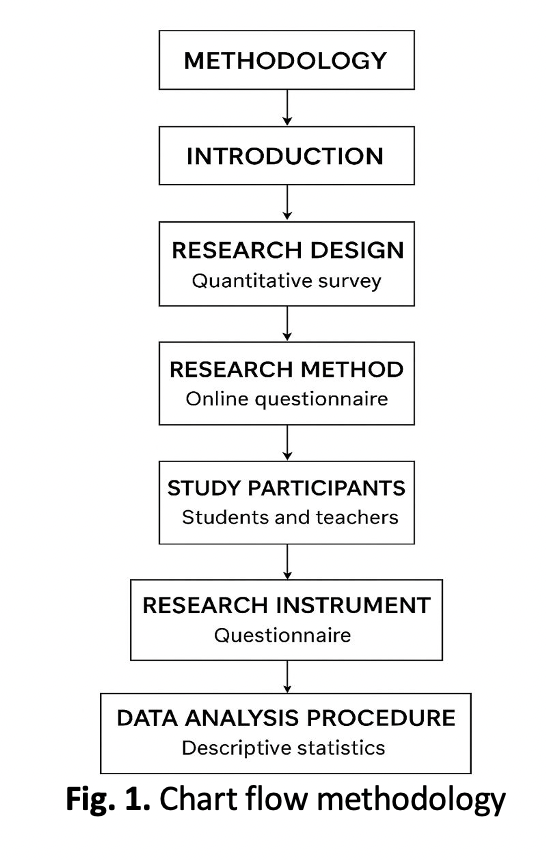 METHODOLOGY

INTRODUCTION

RESEARCH DESIGN
Quantitative survey

RESEARCH METHOD
Online questionnaire

STUDY PARTICIPANTS
Students and teachers

RESEARCH INSTRUMENT
Questionnaire

DATA ANALYSIS PROCEDURE
Descriptive statistics

Fig. 1. Chart flow methodology